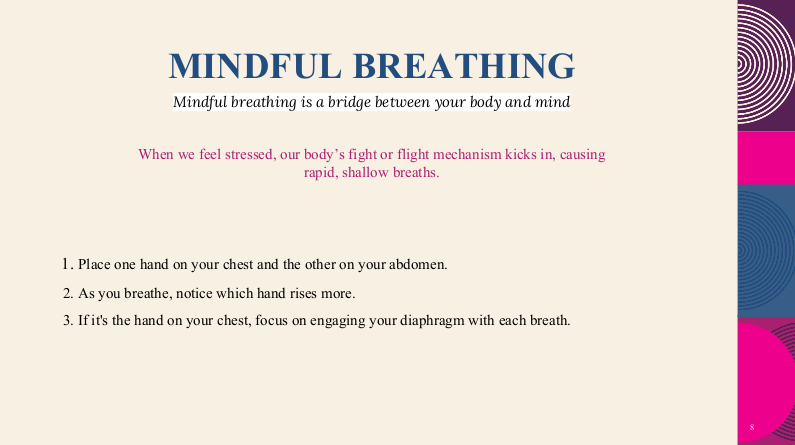 MINDFUL BREATHING

Mindful breathing is a bridge between your body and mind

When we feel stressed, our body's fight or flight mechanism kicks in, causing rapid, shallow breaths.

1. Place one hand on your chest and the other on your abdomen.
2. As you breathe, notice which hand rises more.
3. If it's the hand on your chest, focus on engaging your diaphragm with each breath.

8